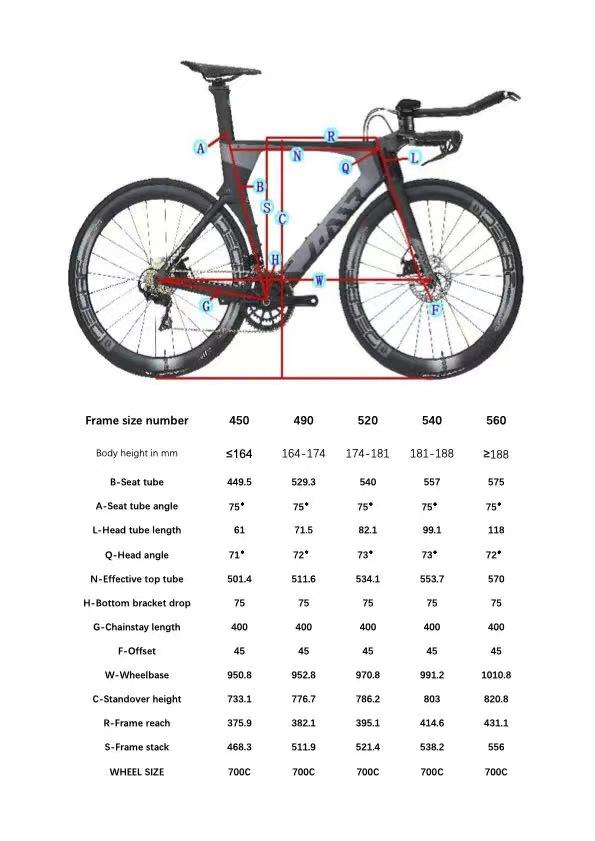 A
R
N
Q
L
B
S
C
H
W
G
F

| Frame size number | 450 | 490 | 520 | 540 | 560 |
|---|---|---|---|---|---|
| Body height in mm | ≤164 | 164-174 | 174-181 | 181-188 | ≥188 |
| B-Seat tube | 449.5 | 529.3 | 540 | 557 | 575 |
| A-Seat tube angle | 75° | 75° | 75° | 75° | 75° |
| L-Head tube length | 61 | 71.5 | 82.1 | 99.1 | 118 |
| Q-Head angle | 71° | 72° | 73° | 73° | 72° |
| N-Effective top tube | 501.4 | 511.6 | 534.1 | 553.7 | 570 |
| H-Bottom bracket drop | 75 | 75 | 75 | 75 | 75 |
| G-Chainstay length | 400 | 400 | 400 | 400 | 400 |
| F-Offset | 45 | 45 | 45 | 45 | 45 |
| W-Wheelbase | 950.8 | 952.8 | 970.8 | 991.2 | 1010.8 |
| C-Standover height | 733.1 | 776.7 | 786.2 | 803 | 820.8 |
| R-Frame reach | 375.9 | 382.1 | 395.1 | 414.6 | 431.1 |
| S-Frame stack | 468.3 | 511.9 | 521.4 | 538.2 | 556 |
| WHEEL SIZE | 700C | 700C | 700C | 700C | 700C |